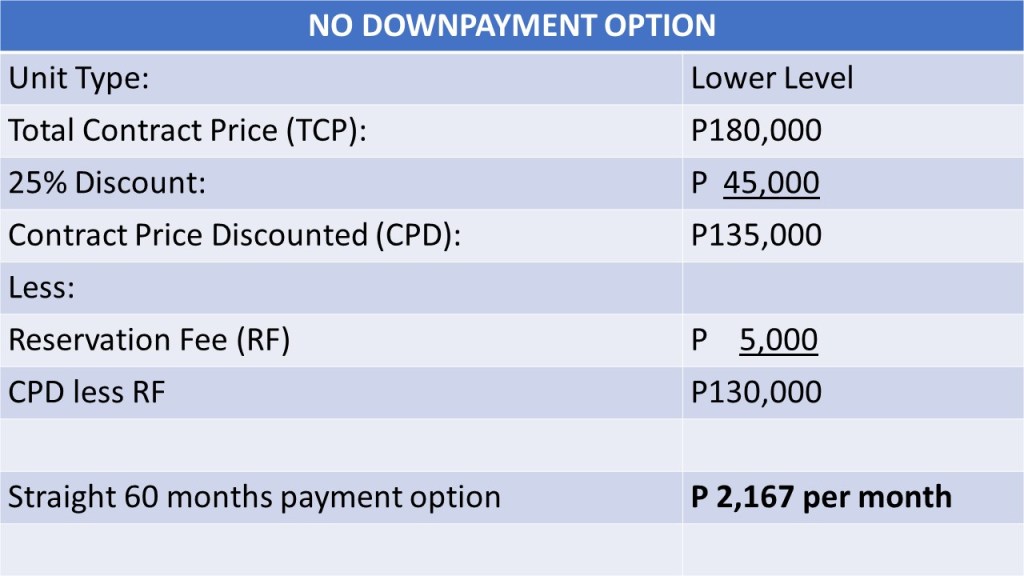 | NO DOWNPAYMENT OPTION | |
|---|---|
| Unit Type: | Lower Level |
| Total Contract Price (TCP): | P180,000 |
| 25% Discount: | P 45,000 |
| Contract Price Discounted (CPD): | P135,000 |
| Less: | |
| Reservation Fee (RF) | P 5,000 |
| CPD less RF | P130,000 |
| | |
| Straight 60 months payment option | P 2,167 per month |
| | |